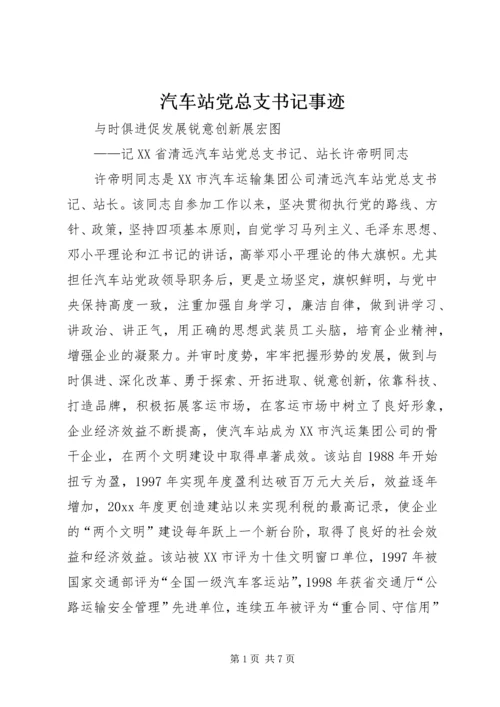 汽车站党总支书记事迹

与时俱进促发展锐意创新展宏图

——记XX省清远汽车站党总支书记、站长许帝明同志

许帝明同志是XX市汽车运输集团公司清远汽车站党总支书记、站长。该同志自参加工作以来，坚决贯彻执行党的路线、方针、政策，坚持四项基本原则，自觉学习马列主义、毛泽东思想、邓小平理论和江书记的讲话，高举邓小平理论的伟大旗帜。尤其担任汽车站党政领导职务后，更是立场坚定，旗帜鲜明，与党中央保持高度一致，注重加强自身学习，廉洁自律，做到讲学习、讲政治、讲正气，用正确的思想武装员工头脑，培育企业精神，增强企业的凝聚力。并审时度势，牢牢把握形势的发展，做到与时俱进、深化改革、勇于探索、开拓进取、锐意创新，依靠科技、打造品牌，积极拓展客运市场，在客运市场中树立了良好形象，企业经济效益不断提高，使汽车站成为XX市汽运集团公司的骨干企业，在两个文明建设中取得卓著成效。该站自1988年开始扭亏为盈，1997年实现年度盈利达破百万元大关后，效益逐年增加，20xx年度更创造建站以来实现利税的最高记录，使企业的“两个文明”建设每年跃上一个新台阶，取得了良好的社会效益和经济效益。该站被XX市评为十佳文明窗口单位，1997年被国家交通部评为“全国一级汽车客运站”，1998年获省交通厅“公路运输安全管理”先进单位，连续五年被评为“重合同、守信用”

第1页 共7页